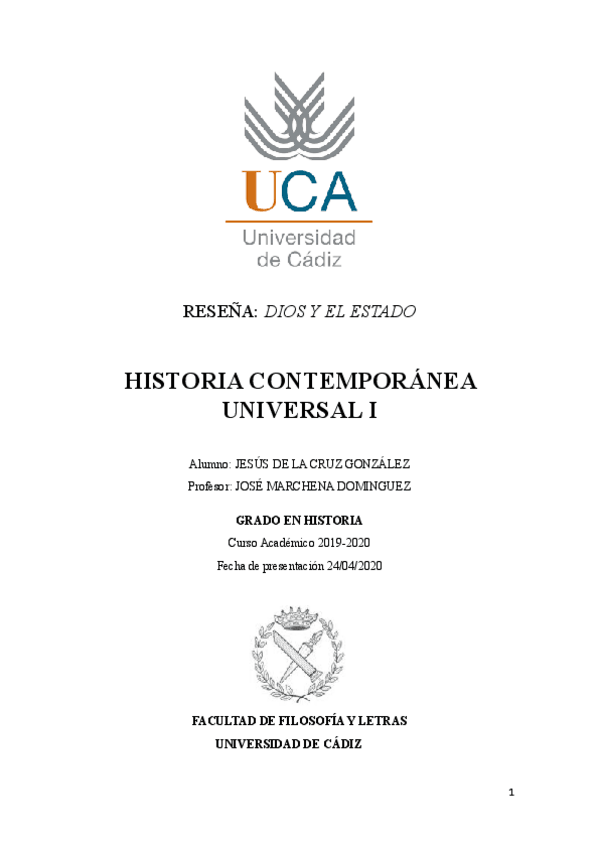 UCA
Universidad de Cádiz

RESEÑA: DIOS Y EL ESTADO

HISTORIA CONTEMPORÁNEA UNIVERSAL I

Alumno: JESÚS DE LA CRUZ GONZÁLEZ
Profesor: JOSÉ MARCHENA DOMINGUEZ

GRADO EN HISTORIA
Curso Académico 2019-2020
Fecha de presentación 24/04/2020

FACULTAD DE FILOSOFÍA Y LETRAS
UNIVERSIDAD DE CÁDIZ

1